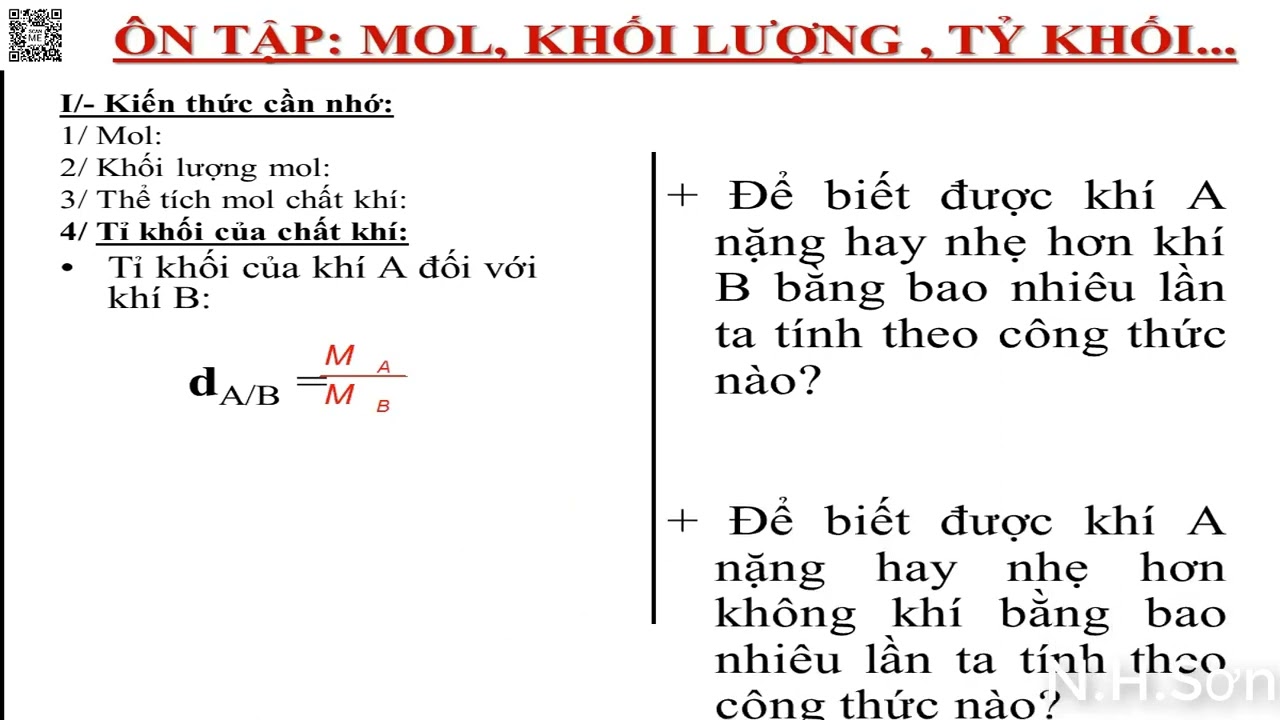 ÔN TẬP: MOL, KHỐI LƯỢNG , TỶ KHỐI...

I/- Kiến thức cần nhớ:
1/ Mol:
2/ Khối lượng mol:
3/ Thể tích mol chất khí:
4/ Tỉ khối của chất khí:
• Tỉ khối của khí A đối với khí B:

$d_{A/B} = \frac{M_A}{M_B}$

+ Để biết được khí A nặng hay nhẹ hơn khí B bằng bao nhiêu lần ta tính theo công thức nào?

+ Để biết được khí A nặng hay nhẹ hơn không khí bằng bao nhiêu lần ta tính theo công thức nào?

N.H.Sơn